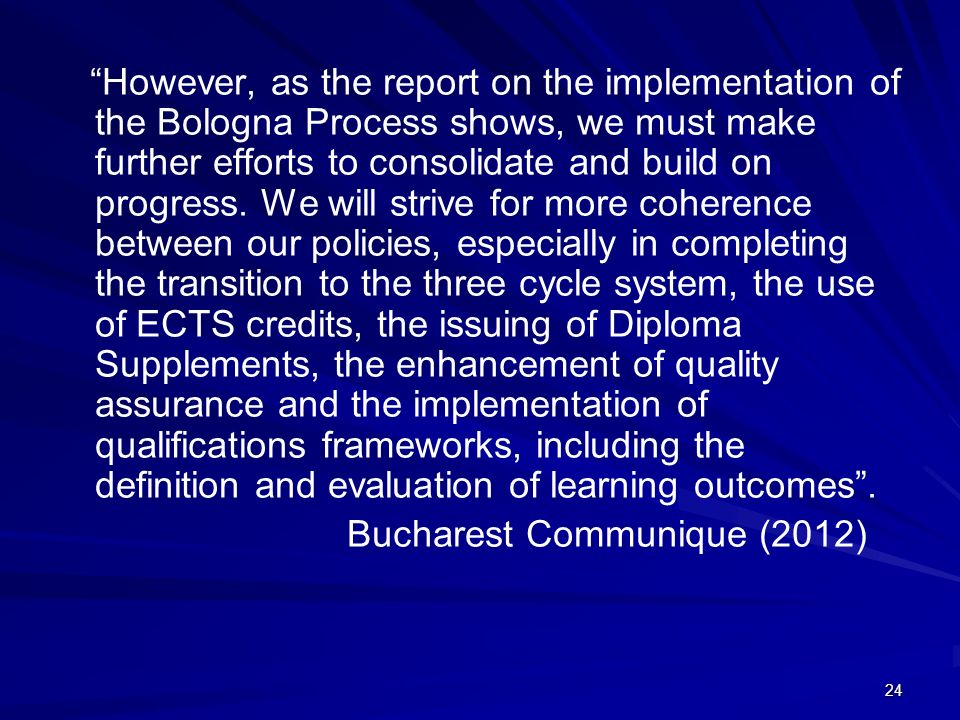 “However, as the report on the implementation of the Bologna Process shows, we must make further efforts to consolidate and build on progress. We will strive for more coherence between our policies, especially in completing the transition to the three cycle system, the use of ECTS credits, the issuing of Diploma Supplements, the enhancement of quality assurance and the implementation of qualifications frameworks, including the definition and evaluation of learning outcomes”.

Bucharest Communique (2012)

24